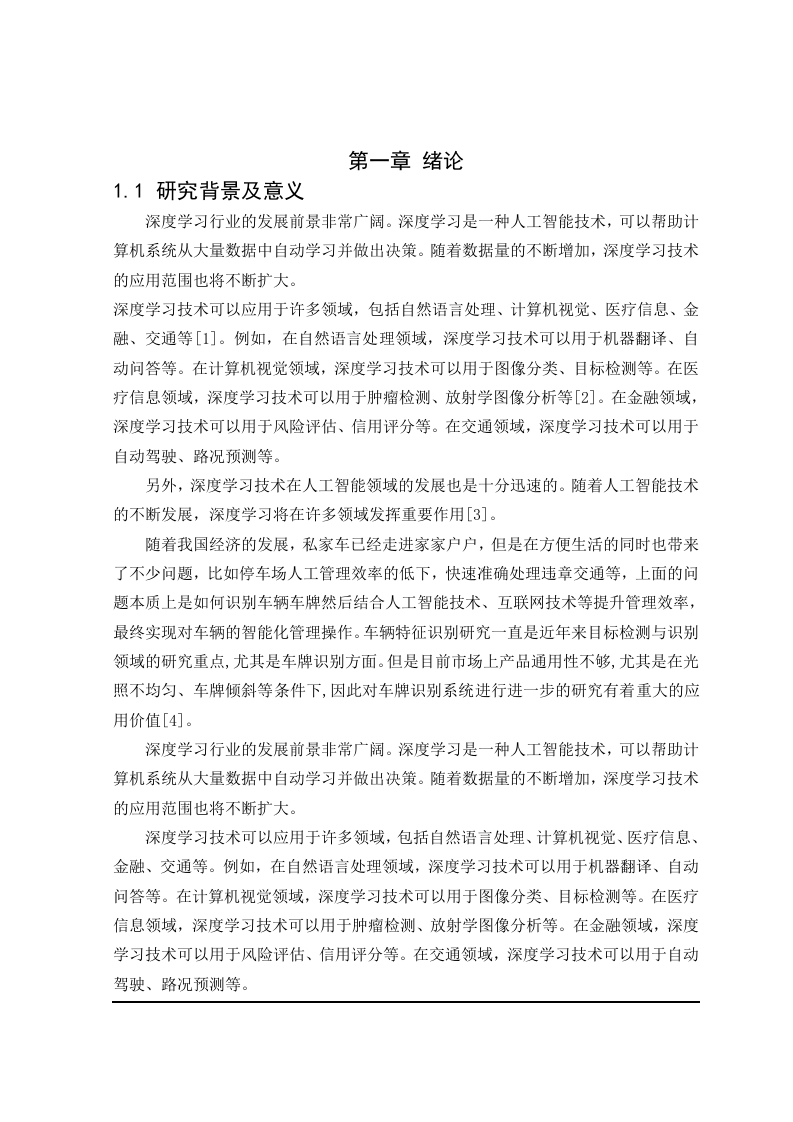 第一章 绪论

1.1 研究背景及意义

深度学习行业的发展前景非常广阔。深度学习是一种人工智能技术，可以帮助计算机系统从大量数据中自动学习并做出决策。随着数据量的不断增加，深度学习技术的应用范围也将不断扩大。

深度学习技术可以应用于许多领域，包括自然语言处理、计算机视觉、医疗信息、金融、交通等[1]。例如，在自然语言处理领域，深度学习技术可以用于机器翻译、自动问答等。在计算机视觉领域，深度学习技术可以用于图像分类、目标检测等。在医疗信息领域，深度学习技术可以用于肿瘤检测、放射学图像分析等[2]。在金融领域，深度学习技术可以用于风险评估、信用评分等。在交通领域，深度学习技术可以用于自动驾驶、路况预测等。

另外，深度学习技术在人工智能领域的发展也是十分迅速的。随着人工智能技术的不断发展，深度学习将在许多领域发挥重要作用[3]。

随着我国经济的发展，私家车已经走进家家户户，但是在方便生活的同时也带来了不少问题，比如停车场人工管理效率的低下，快速准确处理违章交通等，上面的问题本质上是如何识别车辆车牌然后结合人工智能技术、互联网技术等提升管理效率，最终实现对车辆的智能化管理操作。车辆特征识别研究一直是近年来目标检测与识别领域的研究重点,尤其是车牌识别方面。但是目前市场上产品通用性不够,尤其是在光照不均匀、车牌倾斜等条件下,因此对车牌识别系统进行进一步的研究有着重大的应用价值[4]。

深度学习行业的发展前景非常广阔。深度学习是一种人工智能技术，可以帮助计算机系统从大量数据中自动学习并做出决策。随着数据量的不断增加，深度学习技术的应用范围也将不断扩大。

深度学习技术可以应用于许多领域，包括自然语言处理、计算机视觉、医疗信息、金融、交通等。例如，在自然语言处理领域，深度学习技术可以用于机器翻译、自动问答等。在计算机视觉领域，深度学习技术可以用于图像分类、目标检测等。在医疗信息领域，深度学习技术可以用于肿瘤检测、放射学图像分析等。在金融领域，深度学习技术可以用于风险评估、信用评分等。在交通领域，深度学习技术可以用于自动驾驶、路况预测等。